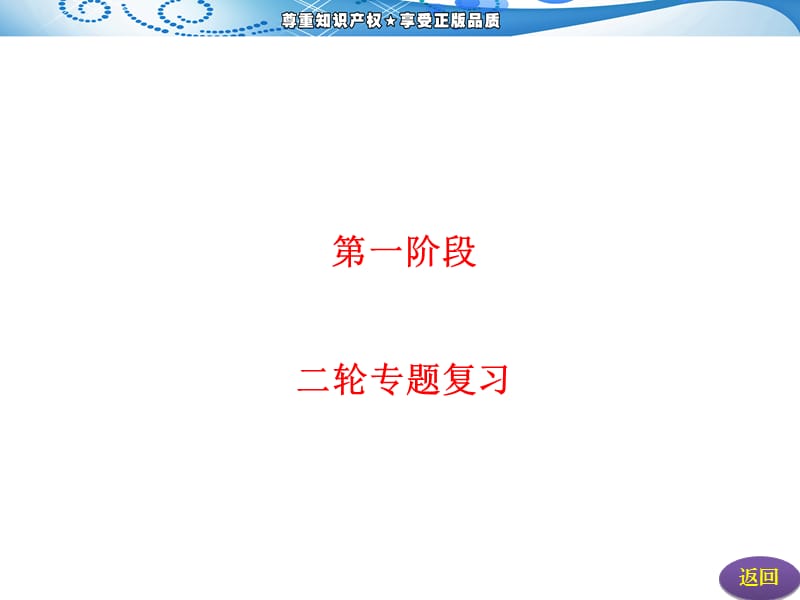 尊重知识产权★享受正版品质

第一阶段

二轮专题复习

返回